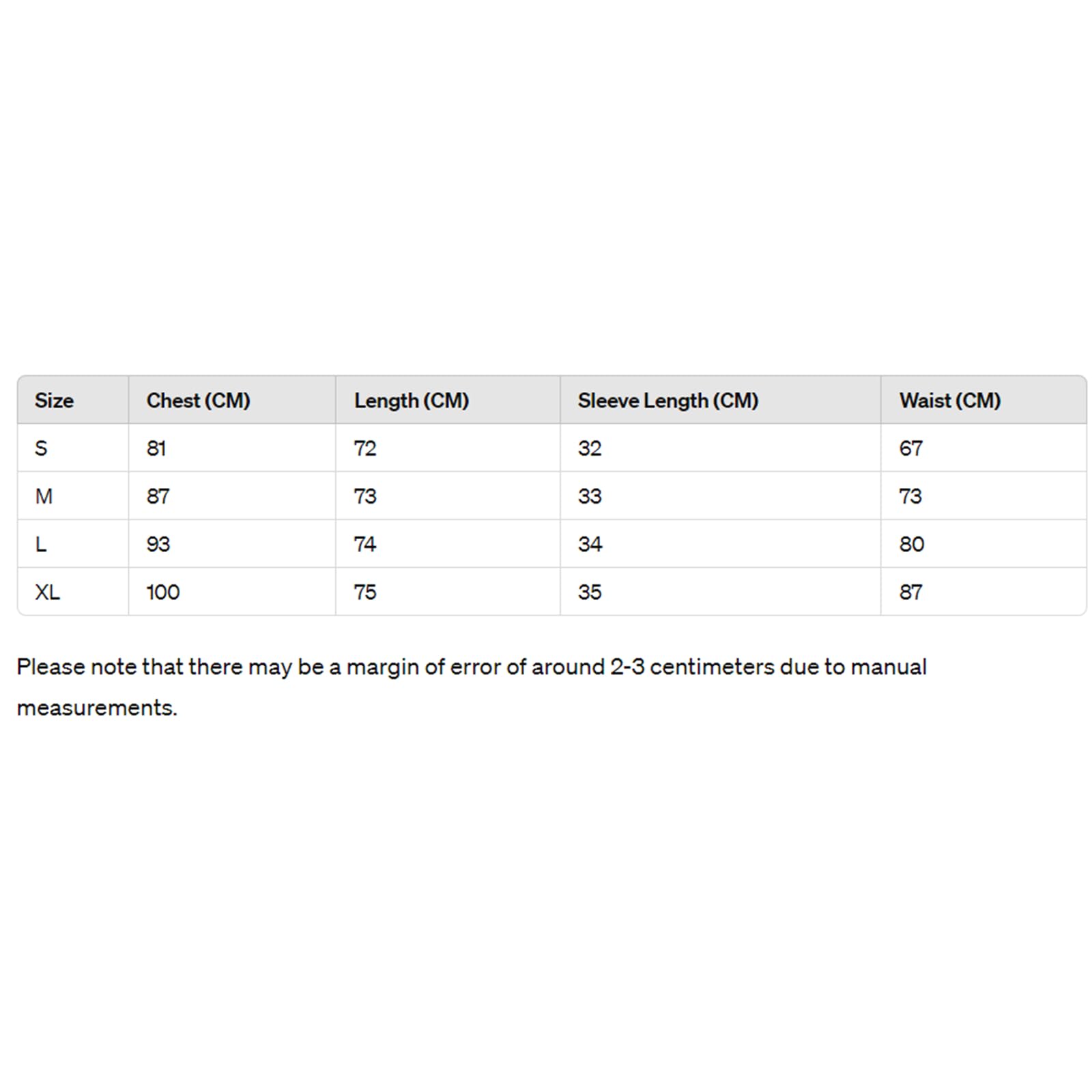 | Size | Chest (CM) | Length (CM) | Sleeve Length (CM) | Waist (CM) |
|---|---|---|---|---|
| S | 81 | 72 | 32 | 67 |
| M | 87 | 73 | 33 | 73 |
| L | 93 | 74 | 34 | 80 |
| XL | 100 | 75 | 35 | 87 |

Please note that there may be a margin of error of around 2-3 centimeters due to manual measurements.